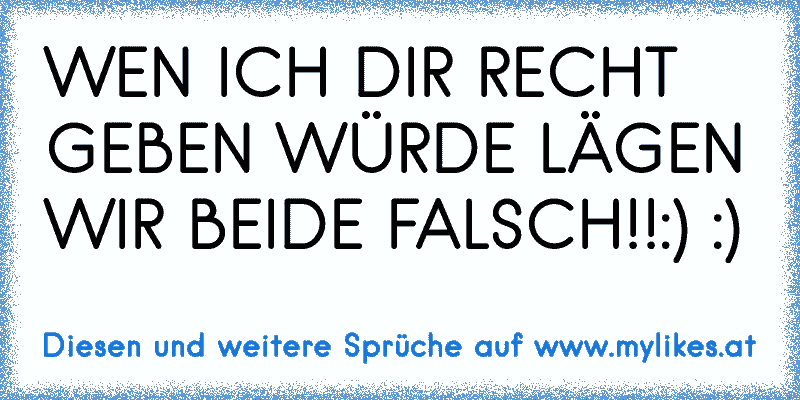 WEN ICH DIR RECHT GEBEN WÜRDE LÄGEN WIR BEIDE FALSCH!!:) :)

Diesen und weitere Sprüche auf www.mylikes.at